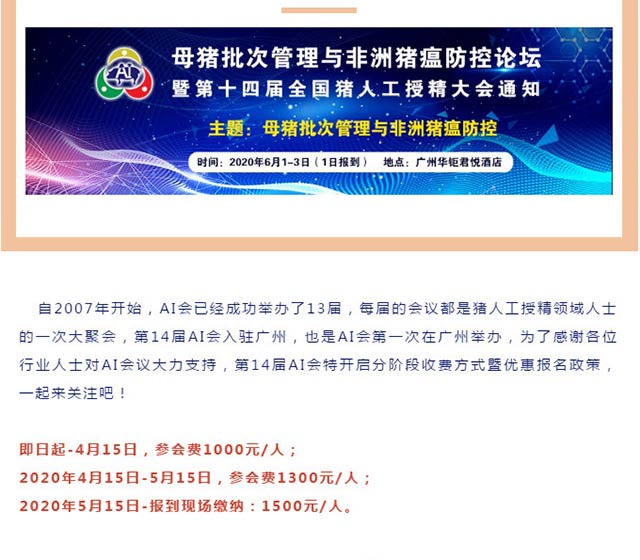 AI

母猪批次管理与非洲猪瘟防控论坛
暨第十四届全国猪人工授精大会通知

主题：母猪批次管理与非洲猪瘟防控

时间：2020年6月1-3日（1日报到） 地点：广州华钜君悦酒店

自2007年开始，AI会已经成功举办了13届，每届的会议都是猪人工授精领域人士的一次大聚会，第14届AI会入驻广州，也是AI会第一次在广州举办，为了感谢各位行业人士对AI会议大力支持，第14届AI会特开启分阶段收费方式暨优惠报名政策，一起来关注吧！

即日起-4月15日，参会费1000元/人；
2020年4月15日-5月15日，参会费1300元/人；
2020年5月15日-报到现场缴纳：1500元/人。